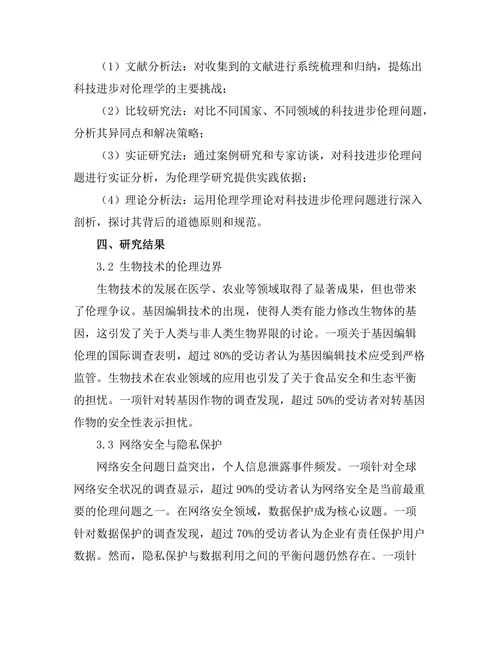 （1）文献分析法：对收集到的文献进行系统梳理和归纳，提炼出科技进步对伦理学的主要挑战；

（2）比较研究法：对比不同国家、不同领域的科技进步伦理问题，分析其异同点和解决策略；

（3）实证研究法：通过案例研究和专家访谈，对科技进步伦理问题进行实证分析，为伦理学研究提供实践依据；

（4）理论分析法：运用伦理学理论对科技进步伦理问题进行深入剖析，探讨其背后的道德原则和规范。

四、研究结果

3.2 生物技术的伦理边界

生物技术的发展在医学、农业等领域取得了显著成果，但也带来了伦理争议。基因编辑技术的出现，使得人类有能力修改生物体的基因，这引发了关于人类与非人类生物界限的讨论。一项关于基因编辑伦理的国际调查表明，超过 80%的受访者认为基因编辑技术应受到严格监管。生物技术在农业领域的应用也引发了关于食品安全和生态平衡的担忧。一项针对转基因作物的调查发现，超过 50%的受访者对转基因作物的安全性表示担忧。

3.3 网络安全与隐私保护

网络安全问题日益突出，个人信息泄露事件频发。一项针对全球网络安全状况的调查显示，超过 90%的受访者认为网络安全是当前最重要的伦理问题之一。在网络安全领域，数据保护成为核心议题。一项针对数据保护的调查发现，超过 70%的受访者认为企业有责任保护用户数据。然而，隐私保护与数据利用之间的平衡问题仍然存在。一项针